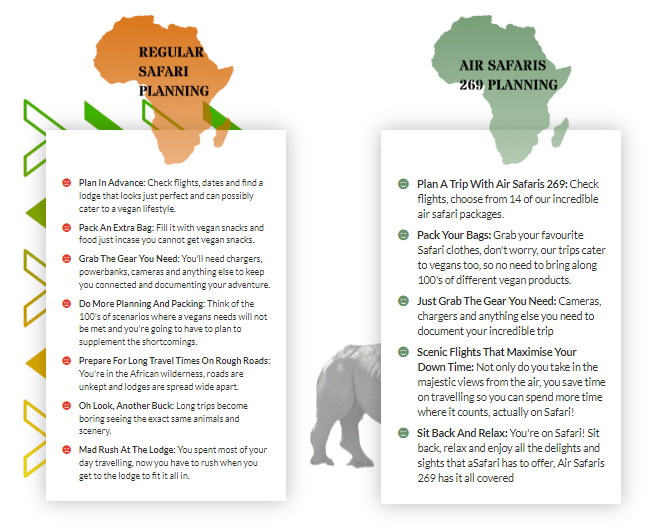 REGULAR SAFARI PLANNING

Plan In Advance: Check flights, dates and find a lodge that looks just perfect and can possibly cater to a vegan lifestyle.

Pack An Extra Bag: Fill it with vegan snacks and food just incase you cannot get vegan snacks.

Grab The Gear You Need: You'll need chargers, powerbanks, cameras and anything else to keep you connected and documenting your adventure.

Do More Planning And Packing: Think of the 100's of scenarios where a vegans needs will not be met and you're going to have to plan to supplement the shortcomings.

Prepare For Long Travel Times On Rough Roads: You're in the African wilderness, roads are unkept and lodges are spread wide apart.

Oh Look, Another Buck: Long trips become boring seeing the exact same animals and scenery.

Mad Rush At The Lodge: You spent most of your day travelling, now you have to rush when you get to the lodge to fit it all in.

AIR SAFARIS 269 PLANNING

Plan A Trip With Air Safaris 269: Check flights, choose from 14 of our incredible air safari packages.

Pack Your Bags: Grab your favourite Safari clothes, don't worry, our trips cater to vegans too, so no need to bring along 100's of different vegan products.

Just Grab The Gear You Need: Cameras, chargers and anything else you need to document your incredible trip

Scenic Flights That Maximise Your Down Time: Not only do you take in the majestic views from the air, you save time on travelling so you can spend more time where it counts, actually on Safari!

Sit Back And Relax: You're on Safari! Sit back, relax and enjoy all the delights and sights that aSafari has to offer, Air Safaris 269 has it all covered